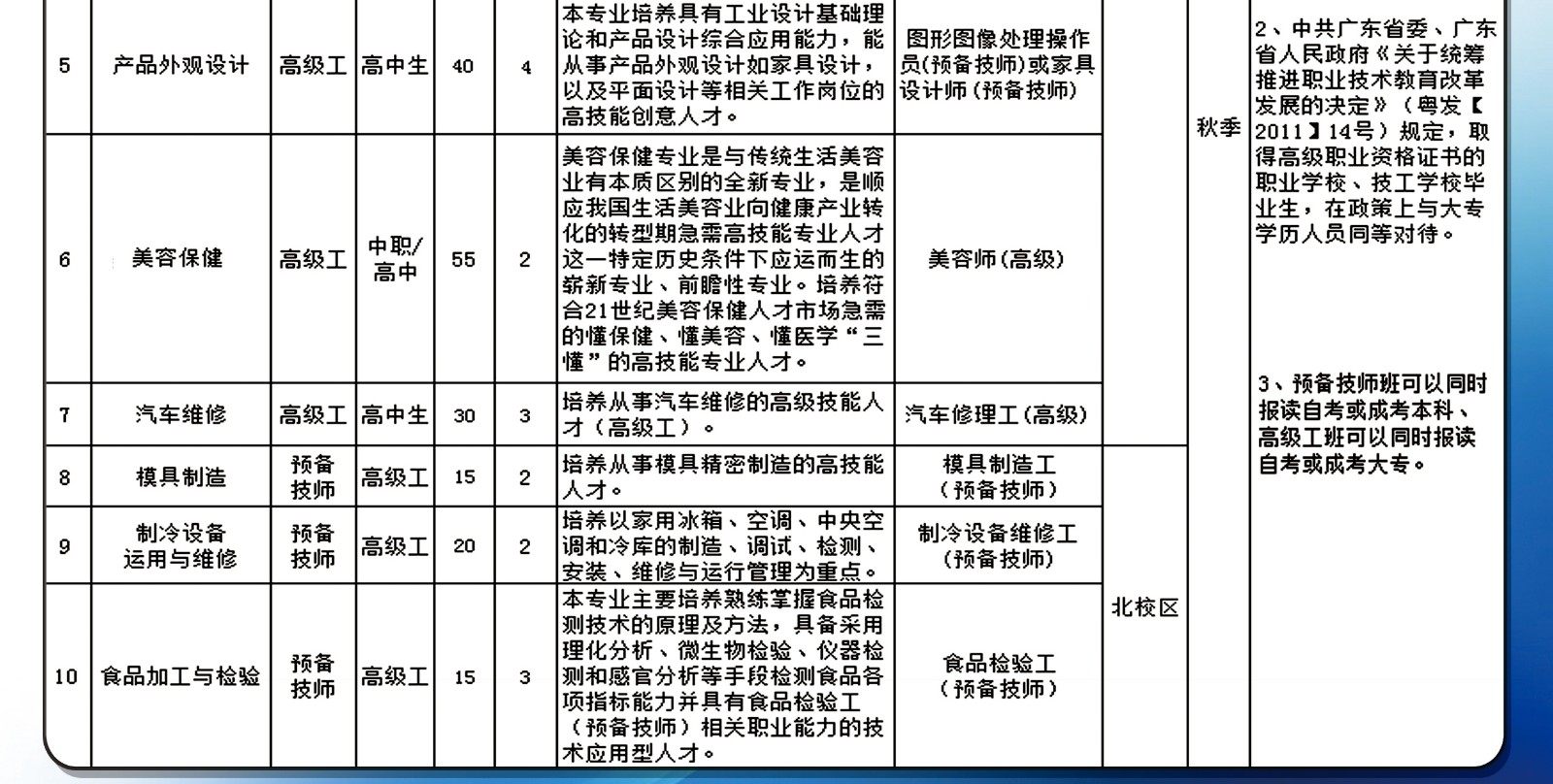 | 5 | 产品外观设计 | 高级工 | 高中生 | 40 | 4 | 本专业培养具有工业设计基础理论和产品设计综合应用能力，能从事产品外观设计如家具设计，以及平面设计等相关工作岗位的高技能创意人才。 | 图形图像处理操作员(预备技师)或家具设计师(预备技师) |  | 秋季 | 2、中共广东省委、广东省人民政府《关于统筹推进职业技术教育改革发展的决定》（粤发【2011】14号）规定，取得高级职业资格证书的职业学校、技工学校毕业生，在政策上与大专学历人员同等对待。 3、预备技师班可以同时报读自考或成考本科、高级工班可以同时报读自考或成考大专。 |
|---|---|---|---|---|---|---|---|---|---|---|
| 6 | 美容保健 | 高级工 | 中职/高中 | 55 | 2 | 美容保健专业是与传统生活美容业有本质区别的全新专业，是顺应我国生活美容业向健康产业转化的转型期急需高技能专业人才这一特定历史条件下应运而生的崭新专业、前瞻性专业。培养符合21世纪美容保健人才市场急需的懂保健、懂美容、懂医学“三懂”的高技能专业人才。 | 美容师(高级) |  |  |  |
| 7 | 汽车维修 | 高级工 | 高中生 | 30 | 3 | 培养从事汽车维修的高级技能人才（高级工）。 | 汽车修理工(高级) |  |  |  |
| 8 | 模具制造 | 预备技师 | 高级工 | 15 | 2 | 培养从事模具精密制造的高技能人才。 | 模具制造工（预备技师） | 北校区 |  |  |
| 9 | 制冷设备运用与维修 | 预备技师 | 高级工 | 20 | 2 | 培养以家用冰箱、空调、中央空调和冷库的制造、调试、检测、安装、维修与运行管理为重点。 | 制冷设备维修工（预备技师） |  |  |  |
| 10 | 食品加工与检验 | 预备技师 | 高级工 | 15 | 3 | 本专业主要培养熟练掌握食品检测技术的原理及方法，具备采用理化分析、微生物检验、仪器检测和感官分析等手段检测食品各项指标能力并具有食品检验工（预备技师）相关职业能力的技术应用型人才。 | 食品检验工（预备技师） |  |  |  |